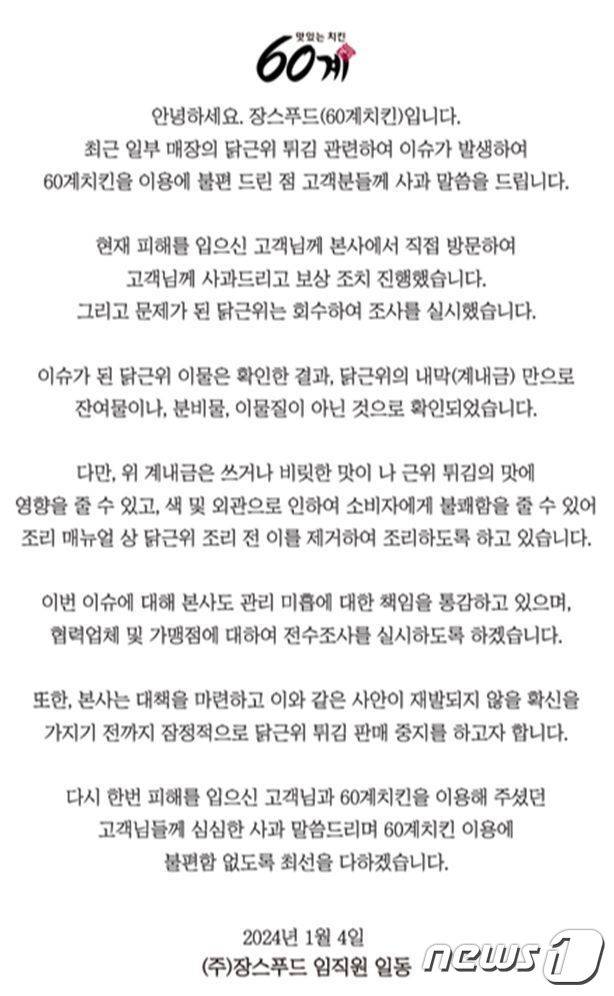 맛있는 치킨
60계

안녕하세요. 장스푸드(60계치킨)입니다.
최근 일부 매장의 닭근위 튀김 관련하여 이슈가 발생하여 60계치킨을 이용에 불편 드린 점 고객분들께 사과 말씀을 드립니다.

현재 피해를 입으신 고객님께 본사에서 직접 방문하여 고객님께 사과드리고 보상 조치 진행했습니다.
그리고 문제가 된 닭근위는 회수하여 조사를 실시했습니다.

이슈가 된 닭근위 이물은 확인한 결과, 닭근위의 내막(계내금) 만으로 잔여물이나, 분비물, 이물질이 아닌 것으로 확인되었습니다.

다만, 위 계내금은 쓰거나 비릿한 맛이 나 근위 튀김의 맛에 영향을 줄 수 있고, 색 및 외관으로 인하여 소비자에게 불쾌함을 줄 수 있어 조리 매뉴얼 상 닭근위 조리 전 이를 제거하여 조리하도록 하고 있습니다.

이번 이슈에 대해 본사도 관리 미흡에 대한 책임을 통감하고 있으며, 협력업체 및 가맹점에 대하여 전수조사를 실시하도록 하겠습니다.

또한, 본사는 대책을 마련하고 이와 같은 사안이 재발되지 않을 확신을 가지기 전까지 잠정적으로 닭근위 튀김 판매 중지를 하고자 합니다.

다시 한번 피해를 입으신 고객님과 60계치킨을 이용해 주셨던 고객님들께 심심한 사과 말씀드리며 60계치킨 이용에 불편함 없도록 최선을 다하겠습니다.

2024년 1월 4일
(주)장스푸드 임직원 일동

news1